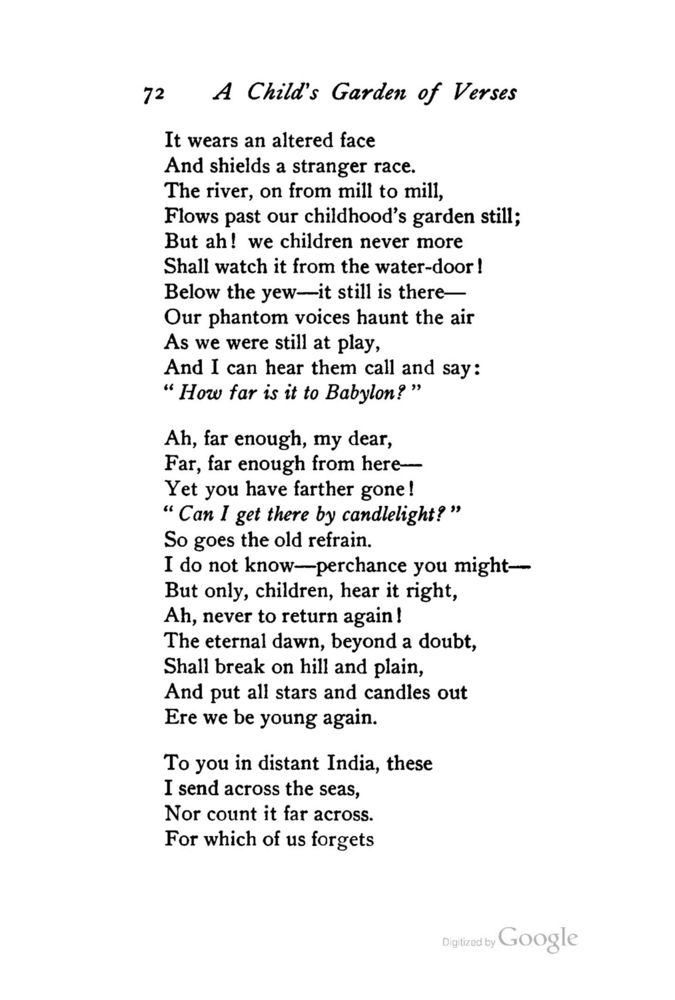 72 A Child's Garden of Verses

It wears an altered face
And shields a stranger race.
The river, on from mill to mill,
Flows past our childhood's garden still;
But ah! we children never more
Shall watch it from the water-door!
Below the yew—it still is there—
Our phantom voices haunt the air
As we were still at play,
And I can hear them call and say:
"How far is it to Babylon?"

Ah, far enough, my dear,
Far, far enough from here—
Yet you have farther gone!
"Can I get there by candlelight?"
So goes the old refrain.
I do not know—perchance you might—
But only, children, hear it right,
Ah, never to return again!
The eternal dawn, beyond a doubt,
Shall break on hill and plain,
And put all stars and candles out
Ere we be young again.

To you in distant India, these
I send across the seas,
Nor count it far across.
For which of us forgets

Digitized by Google